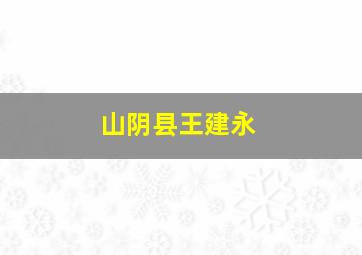 山阴县王建永